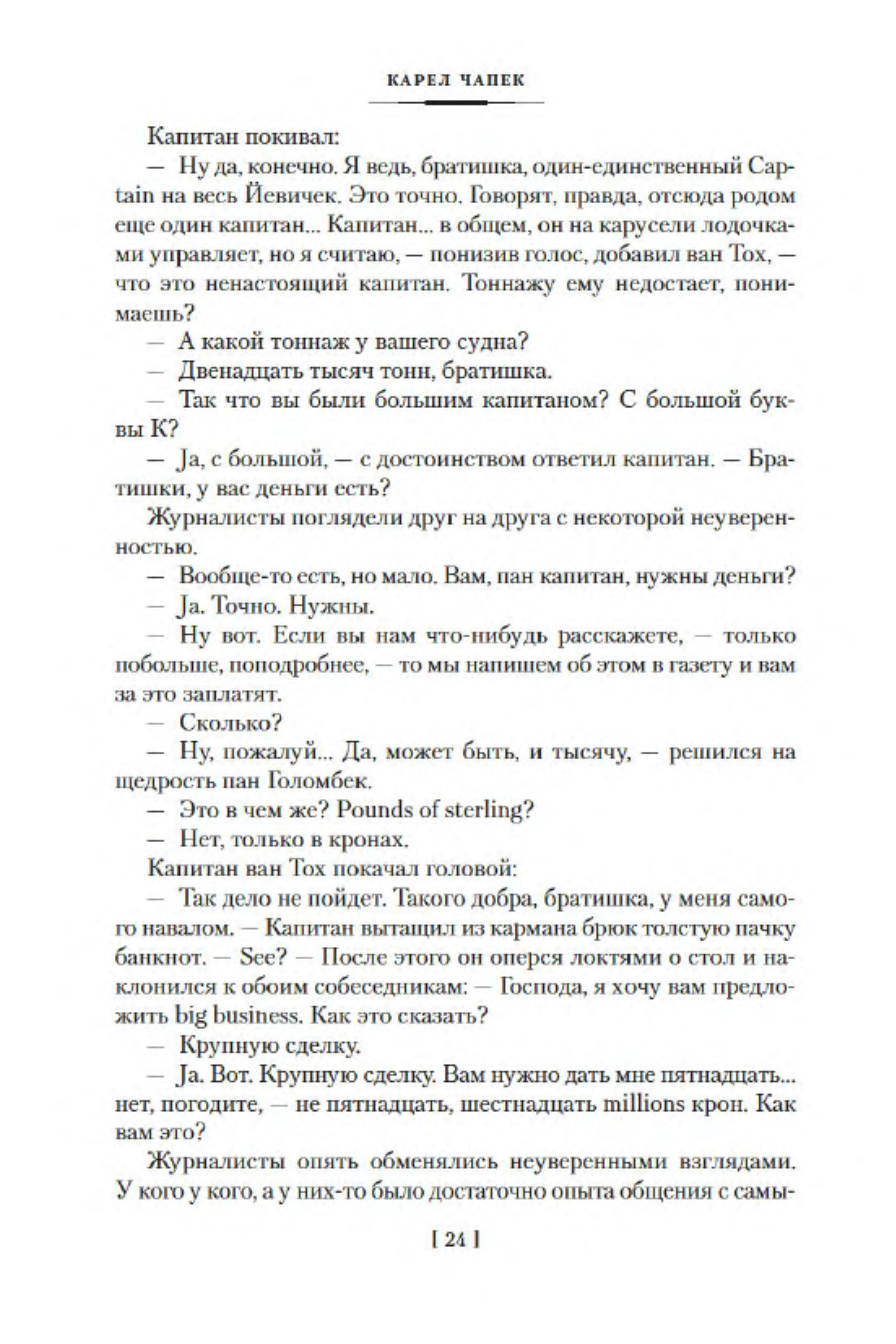 КАРЕЛ ЧАПЕК

Капитан покивал:

— Ну да, конечно. Я ведь, братишка, один-единственный Captain на весь Йевичек. Это точно. Говорят, правда, отсюда родом еще один капитан... Капитан... в общем, он на карусели лодочками управляет, но я считаю, — понизив голос, добавил ван Тох, — что это ненастоящий капитан. Тоннажу ему недостает, понимаешь?

— А какой тоннаж у вашего судна?

— Двенадцать тысяч тонн, братишка.

— Так что вы были большим капитаном? С большой буквы К?

— Ja, с большой, — с достоинством ответил капитан. — Братишки, у вас деньги есть?

Журналисты поглядели друг на друга с некоторой неуверенностью.

— Вообще-то есть, но мало. Вам, пан капитан, нужны деньги?

— Ja. Точно. Нужны.

— Ну вот. Если вы нам что-нибудь расскажете, — только побольше, поподробнее, — то мы напишем об этом в газету и вам за это заплатят.

— Сколько?

— Ну, пожалуй... Да, может быть, и тысячу, — решился на щедрость пан Голомбек.

— Это в чем же? Pounds of sterling?

— Нет, только в кронах.

Капитан ван Тох покачал головой:

— Так дело не пойдет. Такого добра, братишка, у меня самого навалом. — Капитан вытащил из кармана брюк толстую пачку банкнот. — See? — После этого он оперся локтями о стол и наклонился к обоим собеседникам: — Господа, я хочу вам предложить big business. Как это сказать?

— Крупную сделку.

— Ja. Вот. Крупную сделку. Вам нужно дать мне пятнадцать... нет, погодите, — не пятнадцать, шестнадцать millions крон. Как вам это?

Журналисты опять обменялись неуверенными взглядами. У кого у кого, а у них-то было достаточно опыта общения с самы-

[ 24 ]